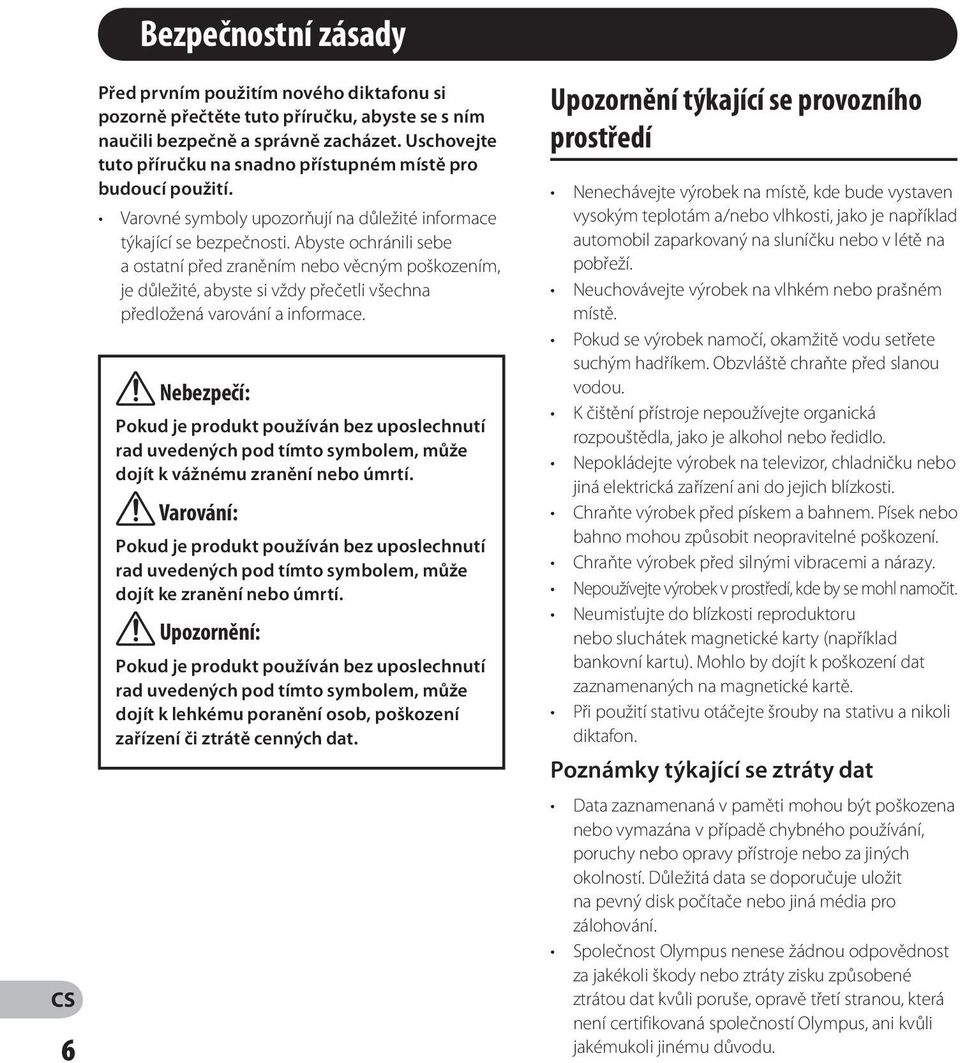 Bezpečnostní zásady

Před prvním použitím nového diktafonu si pozorně přečtěte tuto příručku, abyste se s ním naučili bezpečně a správně zacházet. Uschovejte tuto příručku na snadno přístupném místě pro budoucí použití.

• Varovné symboly upozorňují na důležité informace týkající se bezpečnosti. Abyste ochránili sebe a ostatní před zraněním nebo věcným poškozením, je důležité, abyste si vždy přečetli všechna předložená varování a informace.

Nebezpečí:
Pokud je produkt používán bez uposlechnutí rad uvedených pod tímto symbolem, může dojít k vážnému zranění nebo úmrtí.

Varování:
Pokud je produkt používán bez uposlechnutí rad uvedených pod tímto symbolem, může dojít ke zranění nebo úmrtí.

Upozornění:
Pokud je produkt používán bez uposlechnutí rad uvedených pod tímto symbolem, může dojít k lehkému poranění osob, poškození zařízení či ztrátě cenných dat.

Upozornění týkající se provozního prostředí

• Nenechávejte výrobek na místě, kde bude vystaven vysokým teplotám a/nebo vlhkosti, jako je například automobil zaparkovaný na sluníčku nebo v létě na pobřeží.
• Neuchovávejte výrobek na vlhkém nebo prašném místě.
• Pokud se výrobek namočí, okamžitě vodu setřete suchým hadříkem. Obzvláště chraňte před slanou vodou.
• K čištění přístroje nepoužívejte organická rozpouštědla, jako je alkohol nebo ředidlo.
• Nepokládejte výrobek na televizor, chladničku nebo jiná elektrická zařízení ani do jejich blízkosti.
• Chraňte výrobek před pískem a bahnem. Písek nebo bahno mohou způsobit neopravitelné poškození.
• Chraňte výrobek před silnými vibracemi a nárazy.
• Nepoužívejte výrobek v prostředí, kde by se mohl namočit.
• Neumisťujte do blízkosti reproduktoru nebo sluchátek magnetické karty (například bankovní kartu). Mohlo by dojít k poškození dat zaznamenaných na magnetické kartě.
• Při použití stativu otáčejte šrouby na stativu a nikoli diktafon.

Poznámky týkající se ztráty dat

• Data zaznamenaná v paměti mohou být poškozena nebo vymazána v případě chybného používání, poruchy nebo opravy přístroje nebo za jiných okolností. Důležitá data se doporučuje uložit na pevný disk počítače nebo jiná média pro zálohování.
• Společnost Olympus nenese žádnou odpovědnost za jakékoli škody nebo ztráty zisku způsobené ztrátou dat kvůli poruše, opravě třetí stranou, která není certifikovaná společností Olympus, ani kvůli jakémukoli jinému důvodu.

CS
6